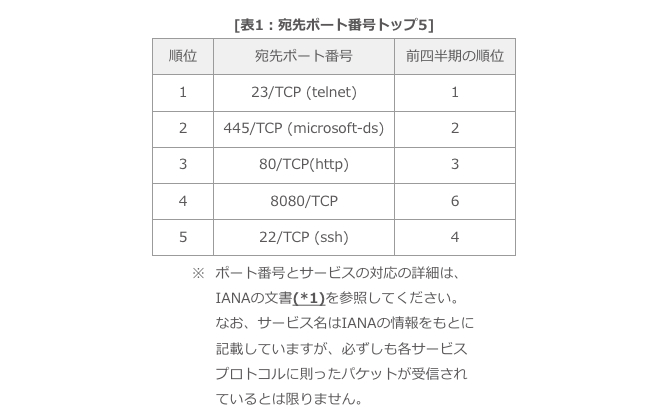 [表1：宛先ポート番号トップ5]

| 順位 | 宛先ポート番号 | 前四半期の順位 |
|---|---|---|
| 1 | 23/TCP (telnet) | 1 |
| 2 | 445/TCP (microsoft-ds) | 2 |
| 3 | 80/TCP(http) | 3 |
| 4 | 8080/TCP | 6 |
| 5 | 22/TCP (ssh) | 4 |

※ ポート番号とサービスの対応の詳細は、IANAの文書(*1)を参照してください。なお、サービス名はIANAの情報をもとに記載していますが、必ずしも各サービスプロトコルに則ったパケットが受信されているとは限りません。